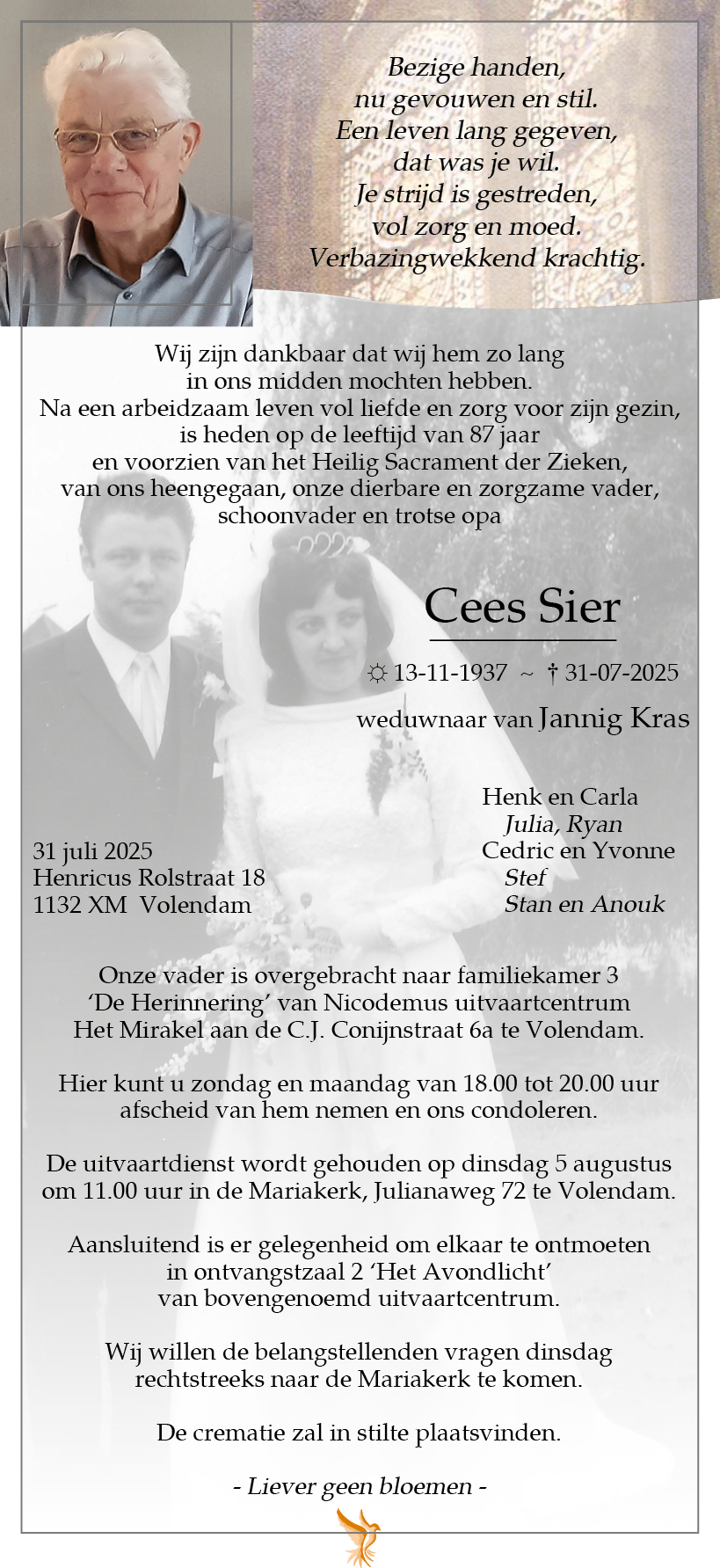 Bezige handen,
nu gevouwen en stil.
Een leven lang gegeven,
dat was je wil.
Je strijd is gestreden,
vol zorg en moed.
Verbazingwekkend krachtig.

Wij zijn dankbaar dat wij hem zo lang in ons midden mochten hebben.
Na een arbeidzaam leven vol liefde en zorg voor zijn gezin, is heden op de leeftijd van 87 jaar en voorzien van het Heilig Sacrament der Zieken, van ons heengegaan, onze dierbare en zorgzame vader, schoonvader en trotse opa

Cees Sier

☼ 13-11-1937 ~ † 31-07-2025

weduwnaar van Jannig Kras

31 juli 2025
Henricus Rolstraat 18
1132 XM Volendam

Henk en Carla
Julia, Ryan
Cedric en Yvonne
Stef
Stan en Anouk

Onze vader is overgebracht naar familiekamer 3 'De Herinnering' van Nicodemus uitvaartcentrum Het Mirakel aan de C.J. Conijnstraat 6a te Volendam.

Hier kunt u zondag en maandag van 18.00 tot 20.00 uur afscheid van hem nemen en ons condoleren.

De uitvaartdienst wordt gehouden op dinsdag 5 augustus om 11.00 uur in de Mariakerk, Julianaweg 72 te Volendam.

Aansluitend is er gelegenheid om elkaar te ontmoeten in ontvangstzaal 2 'Het Avondlicht' van bovengenoemd uitvaartcentrum.

Wij willen de belangstellenden vragen dinsdag rechtstreeks naar de Mariakerk te komen.

De crematie zal in stilte plaatsvinden.

- Liever geen bloemen -